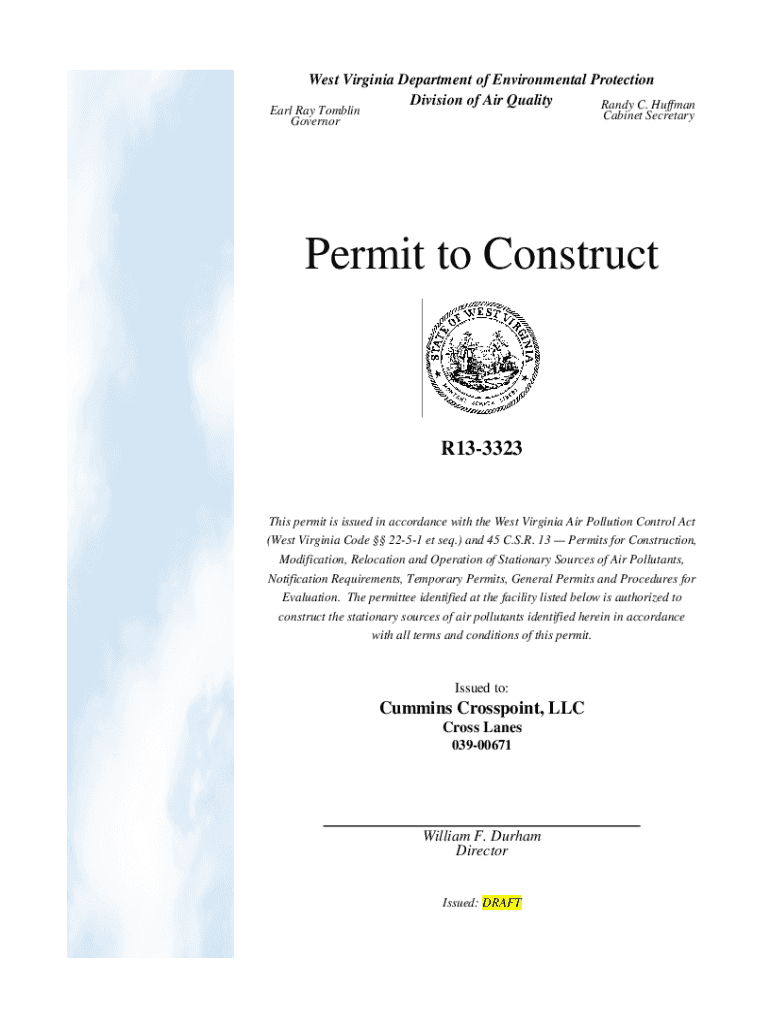 West Virginia Department of Environmental Protection
Division of Air Quality

Earl Ray Tomblin
Governor

Randy C. Huffman
Cabinet Secretary

Permit to Construct

STATE OF WEST VIRGINIA
MONTANI SEMPER LIBERI

R13-3323

This permit is issued in accordance with the West Virginia Air Pollution Control Act (West Virginia Code §§ 22-5-1 et seq.) and 45 C.S.R. 13 — Permits for Construction, Modification, Relocation and Operation of Stationary Sources of Air Pollutants, Notification Requirements, Temporary Permits, General Permits and Procedures for Evaluation. The permittee identified at the facility listed below is authorized to construct the stationary sources of air pollutants identified herein in accordance with all terms and conditions of this permit.

Issued to:

Cummins Crosspoint, LLC
Cross Lanes
039-00671

William F. Durham
Director

Issued: DRAFT